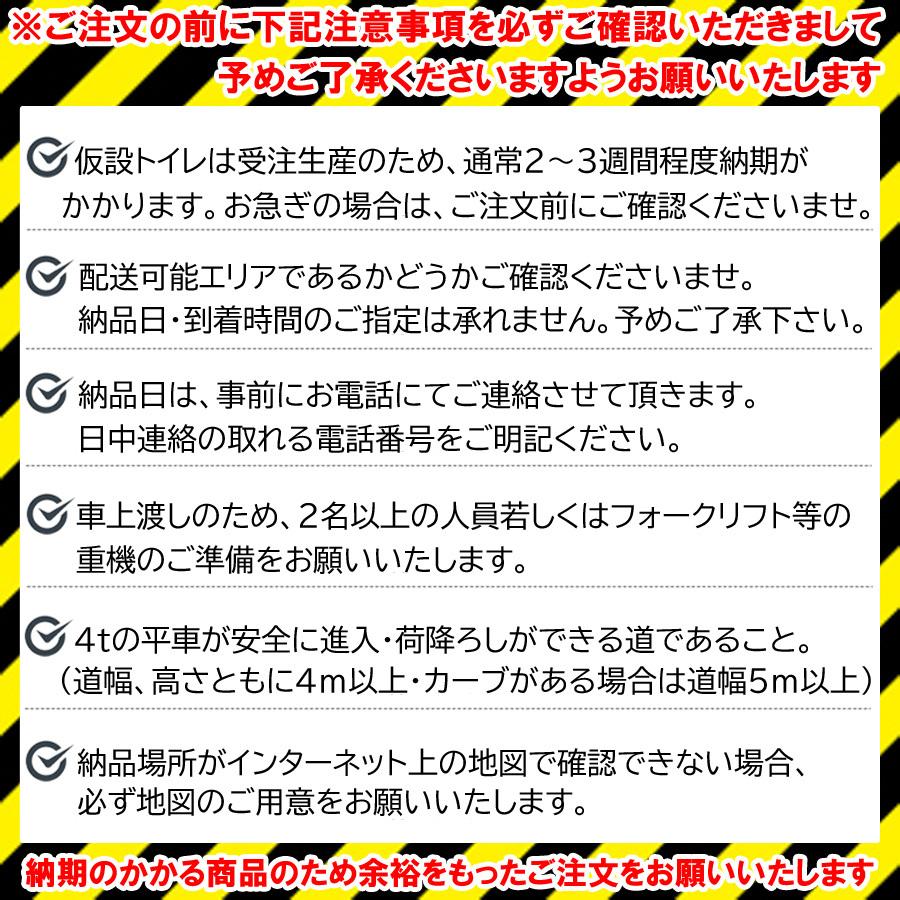 ※ご注文の前に下記注意事項を必ずご確認いただきまして予めご了承くださいますようお願いいたします

仮設トイレは受注生産のため、通常2～3週間程度納期がかかります。お急ぎの場合は、ご注文前にご確認くださいませ。

配送可能エリアであるかどうかご確認くださいませ。納品日・到着時間のご指定は承れません。予めご了承下さい。

納品日は、事前にお電話にてご連絡させて頂きます。日中連絡の取れる電話番号をご明記ください。

車上渡しのため、2名以上の人員若しくはフォークリフト等の重機のご準備をお願いいたします。

4tの平車が安全に進入・荷降ろしができる道であること。（道幅、高さともに4m以上・カーブがある場合は道幅5m以上）

納品場所がインターネット上の地図で確認できない場合、必ず地図のご用意をお願いいたします。

納期のかかる商品のため余裕をもったご注文をお願いいたします